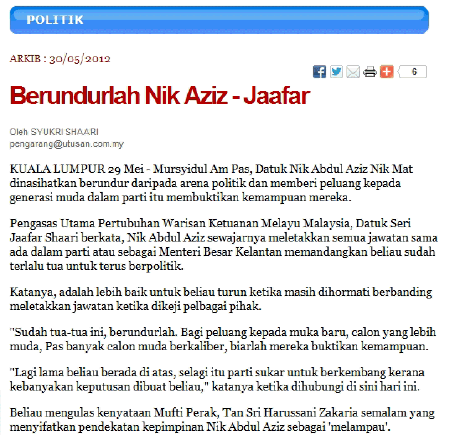 POLITIK

ARKIB : 30/05/2012

6

Berundurlah Nik Aziz - Jaafar

Oleh SYUKRI SHAARI
pengarang@utusan.com.my

KUALA LUMPUR 29 Mei - Mursyidul Am Pas, Datuk Nik Abdul Aziz Nik Mat dinasihatkan berundur daripada arena politik dan memberi peluang kepada generasi muda dalam parti itu membuktikan kemampuan mereka.

Pengasas Utama Pertubuhan Warisan Ketuanan Melayu Malaysia, Datuk Seri Jaafar Shaari berkata, Nik Abdul Aziz sewajarnya meletakkan semua jawatan sama ada dalam parti atau sebagai Menteri Besar Kelantan memandangkan beliau sudah terlalu tua untuk terus berpolitik.

Katanya, adalah lebih baik untuk beliau turun ketika masih dihormati berbanding meletakkan jawatan ketika dikeji pelbagai pihak.

"Sudah tua-tua ini, berundurlah. Bagi peluang kepada muka baru, calon yang lebih muda, Pas banyak calon muda berkaliber, biarlah mereka buktikan kemampuan.

"Lagi lama beliau berada di atas, selagi itu parti sukar untuk berkembang kerana kebanyakan keputusan dibuat beliau," katanya ketika dihubungi di sini hari ini.

Beliau mengulas kenyataan Mufti Perak, Tan Sri Harussani Zakaria semalam yang menyifatkan pendekatan kepimpinan Nik Abdul Aziz sebagai 'melampau'.